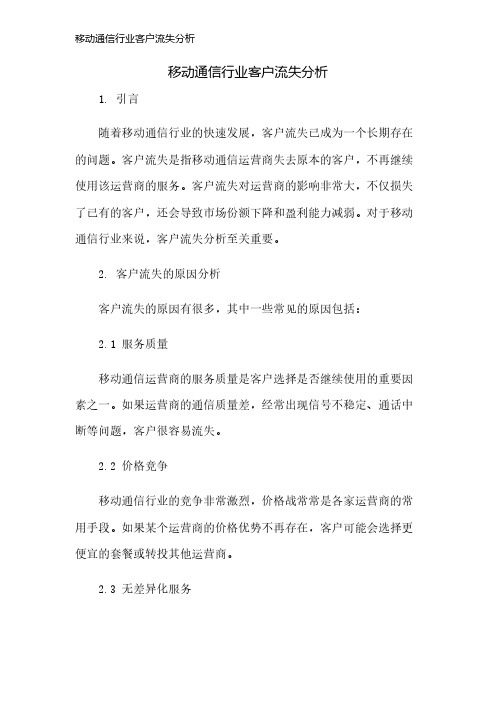 移动通信行业客户流失分析

移动通信行业客户流失分析

1. 引言

随着移动通信行业的快速发展，客户流失已成为一个长期存在的问题。客户流失是指移动通信运营商失去原本的客户，不再继续使用该运营商的服务。客户流失对运营商的影响非常大，不仅损失了已有的客户，还会导致市场份额下降和盈利能力减弱。对于移动通信行业来说，客户流失分析至关重要。

2. 客户流失的原因分析

客户流失的原因有很多，其中一些常见的原因包括：

2.1 服务质量

移动通信运营商的服务质量是客户选择是否继续使用的重要因素之一。如果运营商的通信质量差，经常出现信号不稳定、通话中断等问题，客户很容易流失。

2.2 价格竞争

移动通信行业的竞争非常激烈，价格战常常是各家运营商的常用手段。如果某个运营商的价格优势不再存在，客户可能会选择更便宜的套餐或转投其他运营商。

2.3 无差异化服务